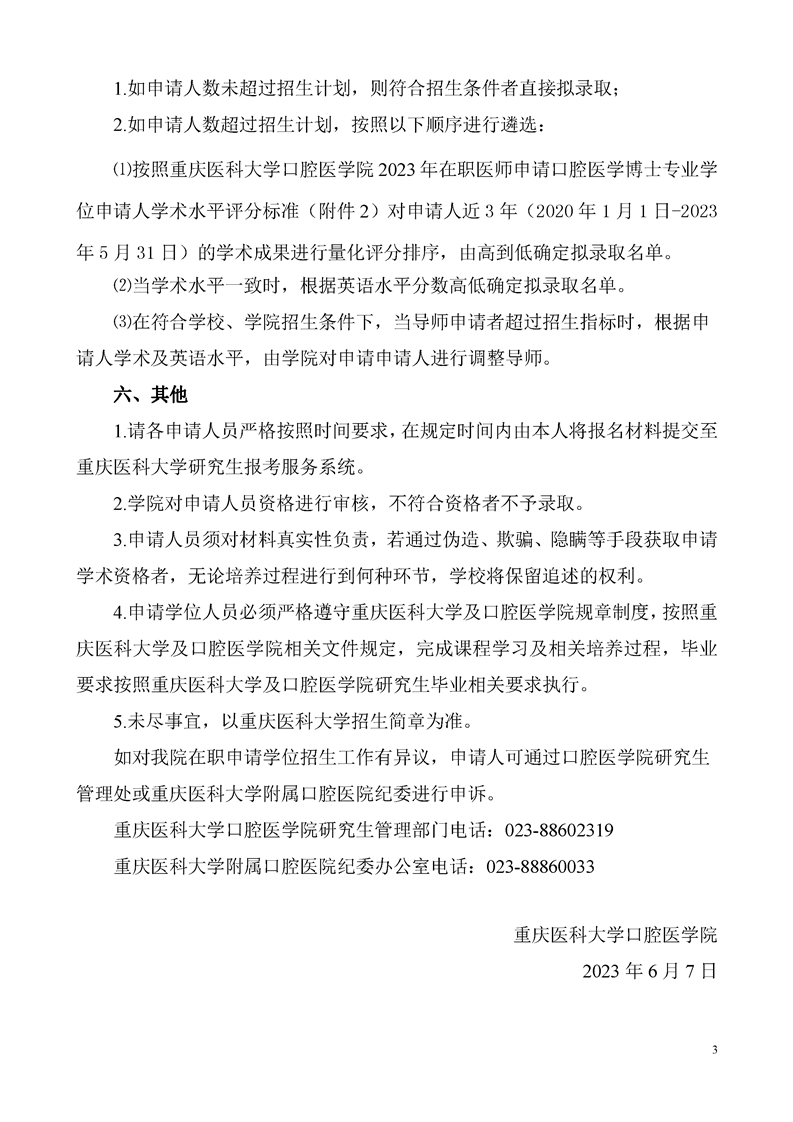 1.如申请人数未超过招生计划，则符合招生条件者直接拟录取；

2.如申请人数超过招生计划，按照以下顺序进行遴选：

⑴按照重庆医科大学口腔医学院 2023 年在职医师申请口腔医学博士专业学位申请人学术水平评分标准（附件 2）对申请人近 3 年（2020 年 1 月 1 日-2023 年 5 月 31 日）的学术成果进行量化评分排序，由高到低确定拟录取名单。

⑵当学术水平一致时，根据英语水平分数高低确定拟录取名单。

⑶在符合学校、学院招生条件下，当导师申请者超过招生指标时，根据申请人学术及英语水平，由学院对申请申请人进行调整导师。

六、其他

1.请各申请人员严格按照时间要求，在规定时间内由本人将报名材料提交至重庆医科大学研究生报考服务系统。

2.学院对申请人员资格进行审核，不符合资格者不予录取。

3.申请人员须对材料真实性负责，若通过伪造、欺骗、隐瞒等手段获取申请学术资格者，无论培养过程进行到何种环节，学校将保留追述的权利。

4.申请学位人员必须严格遵守重庆医科大学及口腔医学院规章制度，按照重庆医科大学及口腔医学院相关文件规定，完成课程学习及相关培养过程，毕业要求按照重庆医科大学及口腔医学院研究生毕业相关要求执行。

5.未尽事宜，以重庆医科大学招生简章为准。

如对我院在职申请学位招生工作有异议，申请人可通过口腔医学院研究生管理处或重庆医科大学附属口腔医院纪委进行申诉。

重庆医科大学口腔医学院研究生管理部门电话：023-88602319

重庆医科大学附属口腔医院纪委办公室电话：023-88860033

重庆医科大学口腔医学院

2023 年 6 月 7 日

3